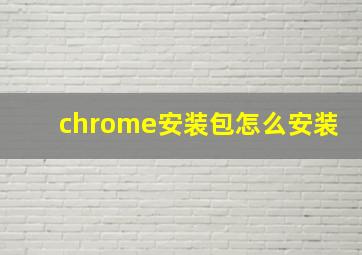 chrome安装包怎么安装